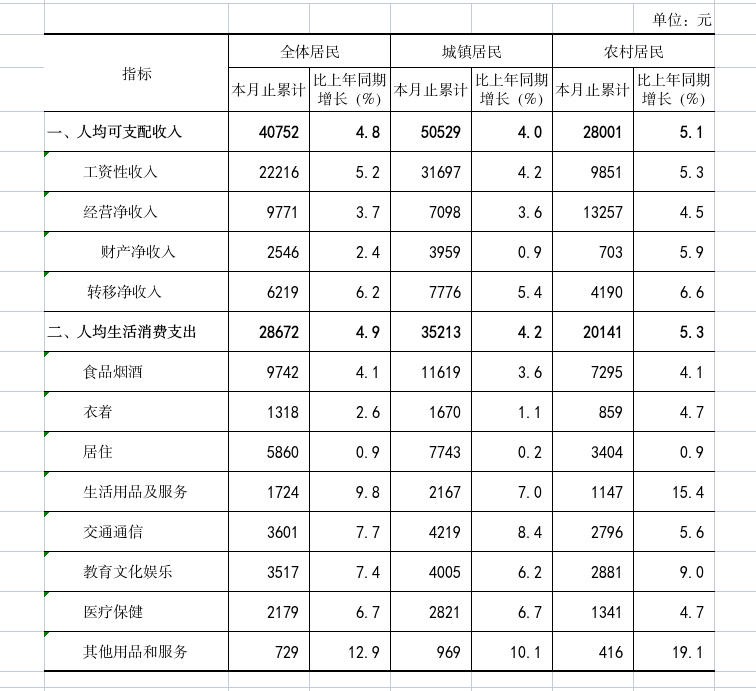 单位：元

| 指标 | 全体居民 本月止累计 | 全体居民 比上年同期增长（%） | 城镇居民 本月止累计 | 城镇居民 比上年同期增长（%） | 农村居民 本月止累计 | 农村居民 比上年同期增长（%） |
|---|---|---|---|---|---|---|
| 一、人均可支配收入 | 40752 | 4.8 | 50529 | 4.0 | 28001 | 5.1 |
| 工资性收入 | 22216 | 5.2 | 31697 | 4.2 | 9851 | 5.3 |
| 经营净收入 | 9771 | 3.7 | 7098 | 3.6 | 13257 | 4.5 |
| 财产净收入 | 2546 | 2.4 | 3959 | 0.9 | 703 | 5.9 |
| 转移净收入 | 6219 | 6.2 | 7776 | 5.4 | 4190 | 6.6 |
| 二、人均生活消费支出 | 28672 | 4.9 | 35213 | 4.2 | 20141 | 5.3 |
| 食品烟酒 | 9742 | 4.1 | 11619 | 3.6 | 7295 | 4.1 |
| 衣着 | 1318 | 2.6 | 1670 | 1.1 | 859 | 4.7 |
| 居住 | 5860 | 0.9 | 7743 | 0.2 | 3404 | 0.9 |
| 生活用品及服务 | 1724 | 9.8 | 2167 | 7.0 | 1147 | 15.4 |
| 交通通信 | 3601 | 7.7 | 4219 | 8.4 | 2796 | 5.6 |
| 教育文化娱乐 | 3517 | 7.4 | 4005 | 6.2 | 2881 | 9.0 |
| 医疗保健 | 2179 | 6.7 | 2821 | 6.7 | 1341 | 4.7 |
| 其他用品和服务 | 729 | 12.9 | 969 | 10.1 | 416 | 19.1 |